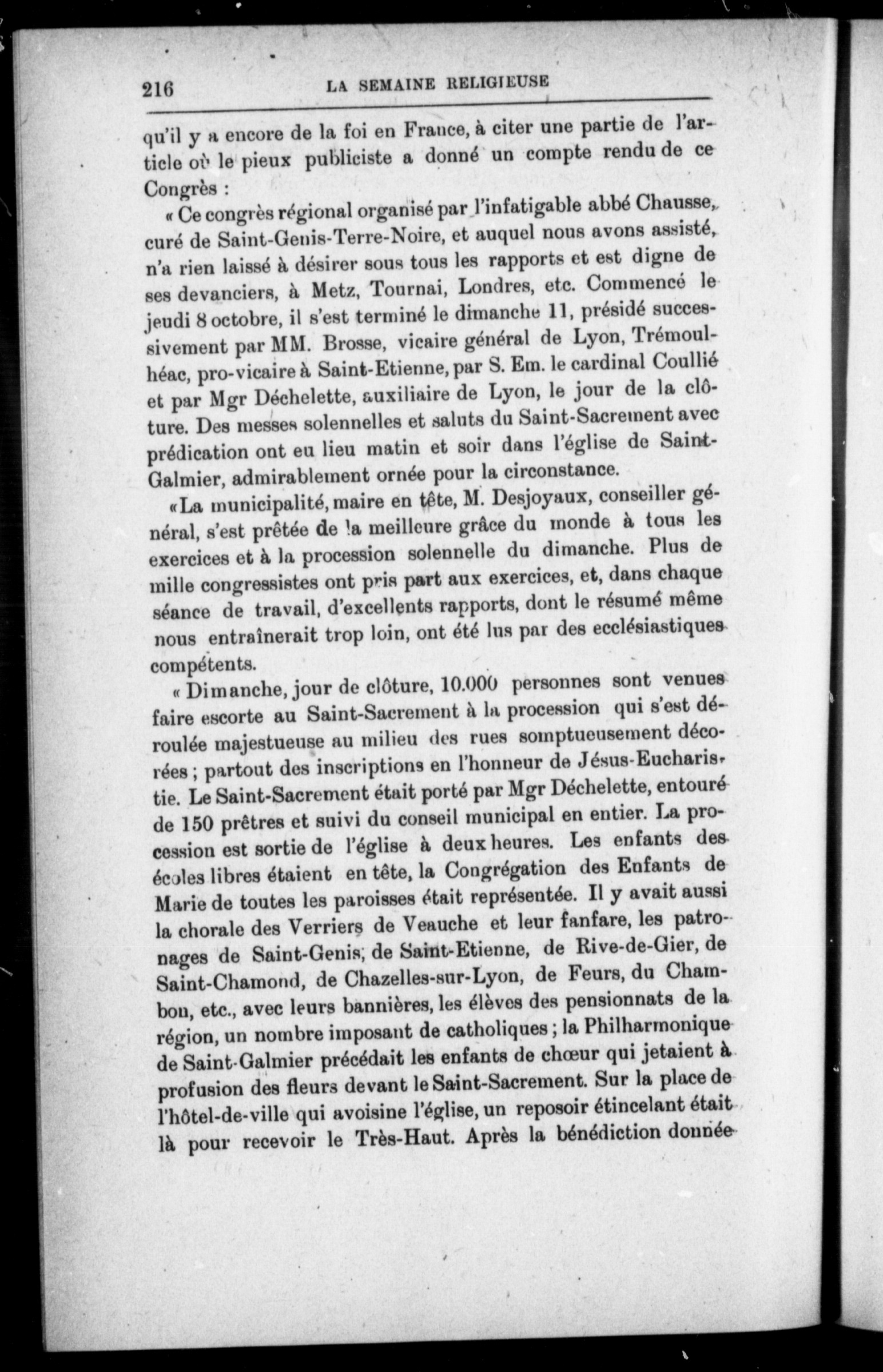 216 LA SEMAINE RELIGIEUSE

qu'il y a encore de la foi en France, à citer une partie de l'article où le pieux publiciste a donné un compte rendu de ce Congrès :

« Ce congrès régional organisé par l'infatigable abbé Chausse, curé de Saint-Genis-Terre-Noire, et auquel nous avons assisté, n'a rien laissé à désirer sous tous les rapports et est digne de ses devanciers, à Metz, Tournai, Londres, etc. Commencé le jeudi 8 octobre, il s'est terminé le dimanche 11, présidé successivement par MM. Brosse, vicaire général de Lyon, Trémoulhéac, pro-vicaire à Saint-Etienne, par S. Em. le cardinal Coullié et par Mgr Déchelette, auxiliaire de Lyon, le jour de la clôture. Des messes solennelles et saluts du Saint-Sacrement avec prédication ont eu lieu matin et soir dans l'église de Saint-Galmier, admirablement ornée pour la circonstance.

«La municipalité, maire en tête, M. Desjoyaux, conseiller général, s'est prêtée de la meilleure grâce du monde à tous les exercices et à la procession solennelle du dimanche. Plus de mille congressistes ont pris part aux exercices, et, dans chaque séance de travail, d'excellents rapports, dont le résumé même nous entraînerait trop loin, ont été lus par des ecclésiastiques compétents.

« Dimanche, jour de clôture, 10.000 personnes sont venues faire escorte au Saint-Sacrement à la procession qui s'est déroulée majestueuse au milieu des rues somptueusement décorées ; partout des inscriptions en l'honneur de Jésus-Eucharistie. Le Saint-Sacrement était porté par Mgr Déchelette, entouré de 150 prêtres et suivi du conseil municipal en entier. La procession est sortie de l'église à deux heures. Les enfants des écoles libres étaient en tête, la Congrégation des Enfants de Marie de toutes les paroisses était représentée. Il y avait aussi la chorale des Verriers de Veauche et leur fanfare, les patronages de Saint-Genis, de Saint-Etienne, de Rive-de-Gier, de Saint-Chamond, de Chazelles-sur-Lyon, de Feurs, du Chambon, etc., avec leurs bannières, les élèves des pensionnats de la région, un nombre imposant de catholiques ; la Philharmonique de Saint-Galmier précédait les enfants de chœur qui jetaient à profusion des fleurs devant le Saint-Sacrement. Sur la place de l'hôtel-de-ville qui avoisine l'église, un reposoir étincelant était là pour recevoir le Très-Haut. Après la bénédiction donnée